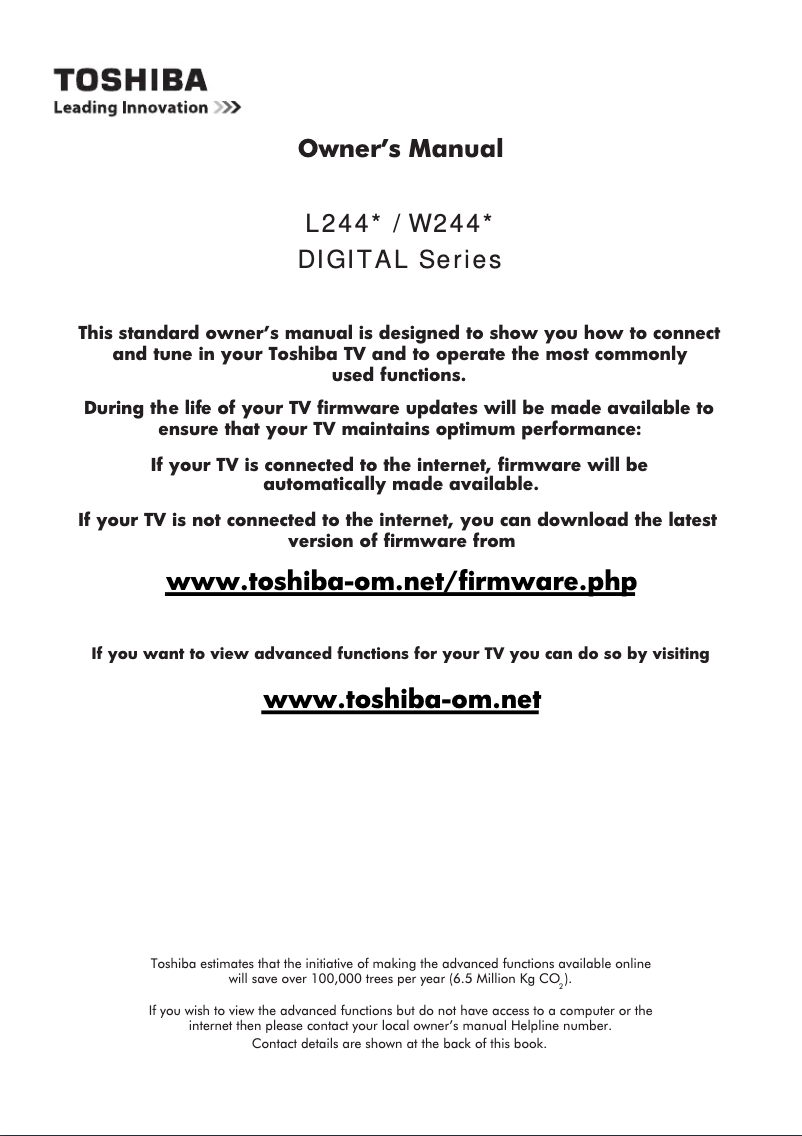 TOSHIBA
Leading Innovation >>>

Owner's Manual

L244* / W244*
DIGITAL Series

This standard owner's manual is designed to show you how to connect and tune in your Toshiba TV and to operate the most commonly used functions.

During the life of your TV firmware updates will be made available to ensure that your TV maintains optimum performance:

If your TV is connected to the internet, firmware will be automatically made available.

If your TV is not connected to the internet, you can download the latest version of firmware from

www.toshiba-om.net/firmware.php

If you want to view advanced functions for your TV you can do so by visiting

www.toshiba-om.net

Toshiba estimates that the initiative of making the advanced functions available online will save over 100,000 trees per year (6.5 Million Kg $CO_2$).

If you wish to view the advanced functions but do not have access to a computer or the internet then please contact your local owner's manual Helpline number.
Contact details are shown at the back of this book.